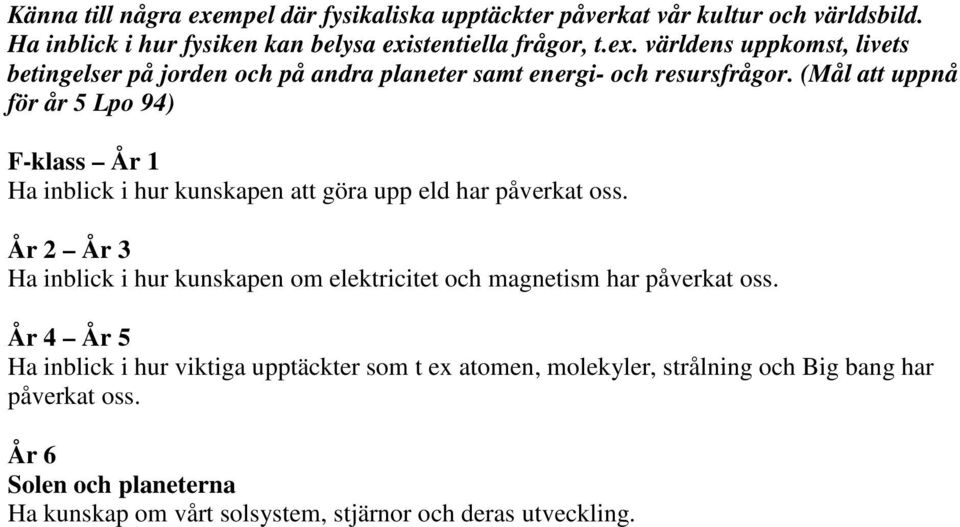 Känna till några exempel där fysikaliska upptäckter påverkat vår kultur och världsbild. Ha inblick i hur fysiken kan belysa existentiella frågor, t.ex. världens uppkomst, livets betingelser på jorden och på andra planeter samt energi- och resursfrågor. (Mål att uppnå för år 5 Lpo 94)

F-klass – År 1
Ha inblick i hur kunskapen att göra upp eld har påverkat oss.

År 2 – År 3
Ha inblick i hur kunskapen om elektricitet och magnetism har påverkat oss.

År 4 – År 5
Ha inblick i hur viktiga upptäckter som t ex atomen, molekyler, strålning och Big bang har påverkat oss.

År 6
Solen och planeterna
Ha kunskap om vårt solsystem, stjärnor och deras utveckling.